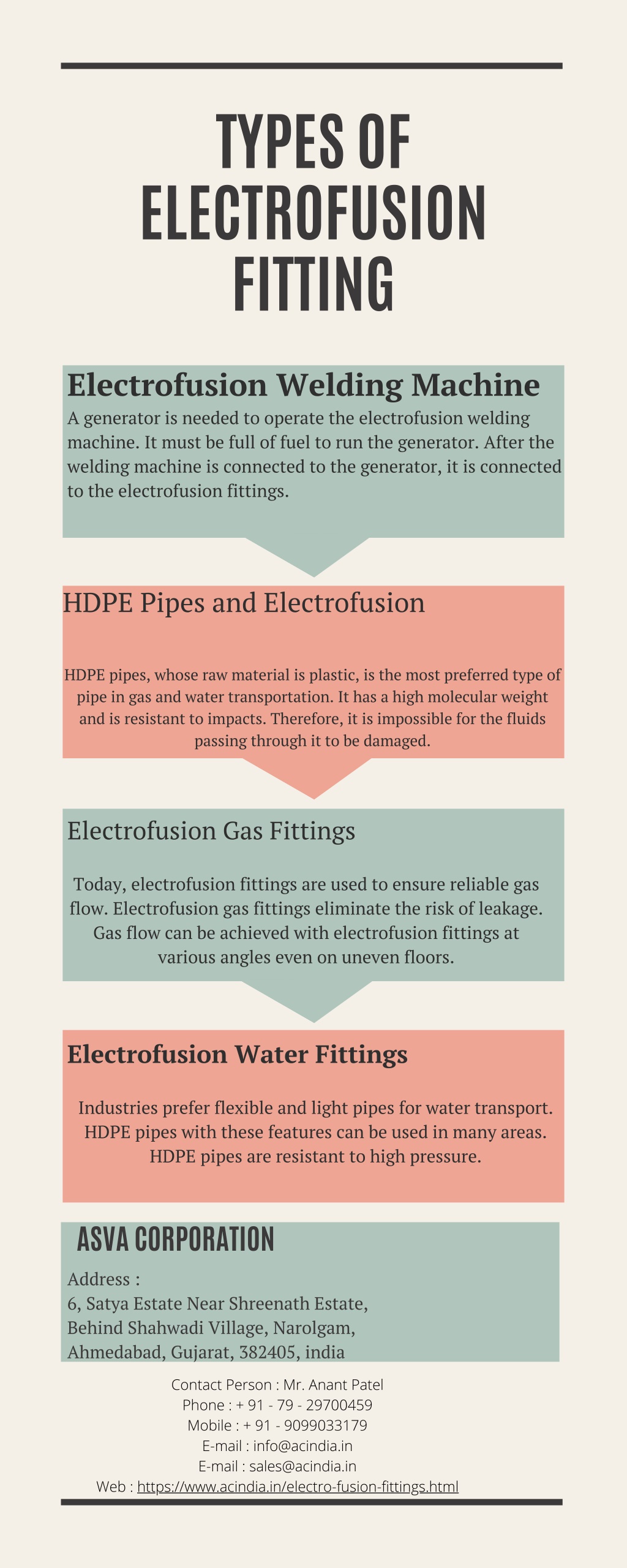 TYPES OF ELECTROFUSION FITTING

Electrofusion Welding Machine

A generator is needed to operate the electrofusion welding machine. It must be full of fuel to run the generator. After the welding machine is connected to the generator, it is connected to the electrofusion fittings.

HDPE Pipes and Electrofusion

HDPE pipes, whose raw material is plastic, is the most preferred type of pipe in gas and water transportation. It has a high molecular weight and is resistant to impacts. Therefore, it is impossible for the fluids passing through it to be damaged.

Electrofusion Gas Fittings

Today, electrofusion fittings are used to ensure reliable gas flow. Electrofusion gas fittings eliminate the risk of leakage. Gas flow can be achieved with electrofusion fittings at various angles even on uneven floors.

Electrofusion Water Fittings

Industries prefer flexible and light pipes for water transport. HDPE pipes with these features can be used in many areas. HDPE pipes are resistant to high pressure.

ASVA CORPORATION

Address :
6, Satya Estate Near Shreenath Estate,
Behind Shahwadi Village, Narolgam,
Ahmedabad, Gujarat, 382405, india

Contact Person : Mr. Anant Patel
Phone : + 91 - 79 - 29700459
Mobile : + 91 - 9099033179
E-mail : info@acindia.in
E-mail : sales@acindia.in
Web : https://www.acindia.in/electro-fusion-fittings.html